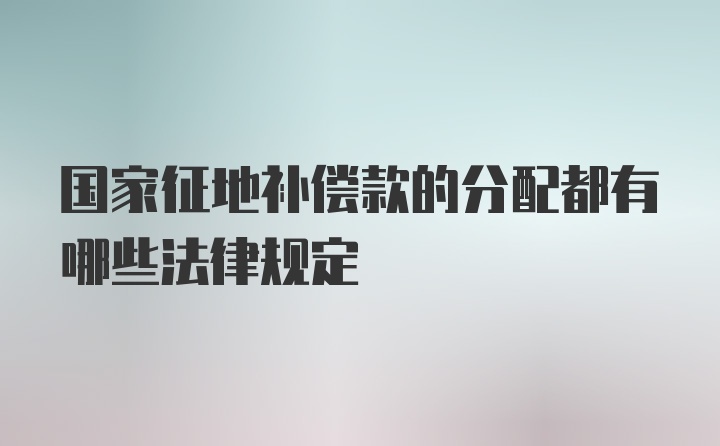 国家征地补偿款的分配都有哪些法律规定